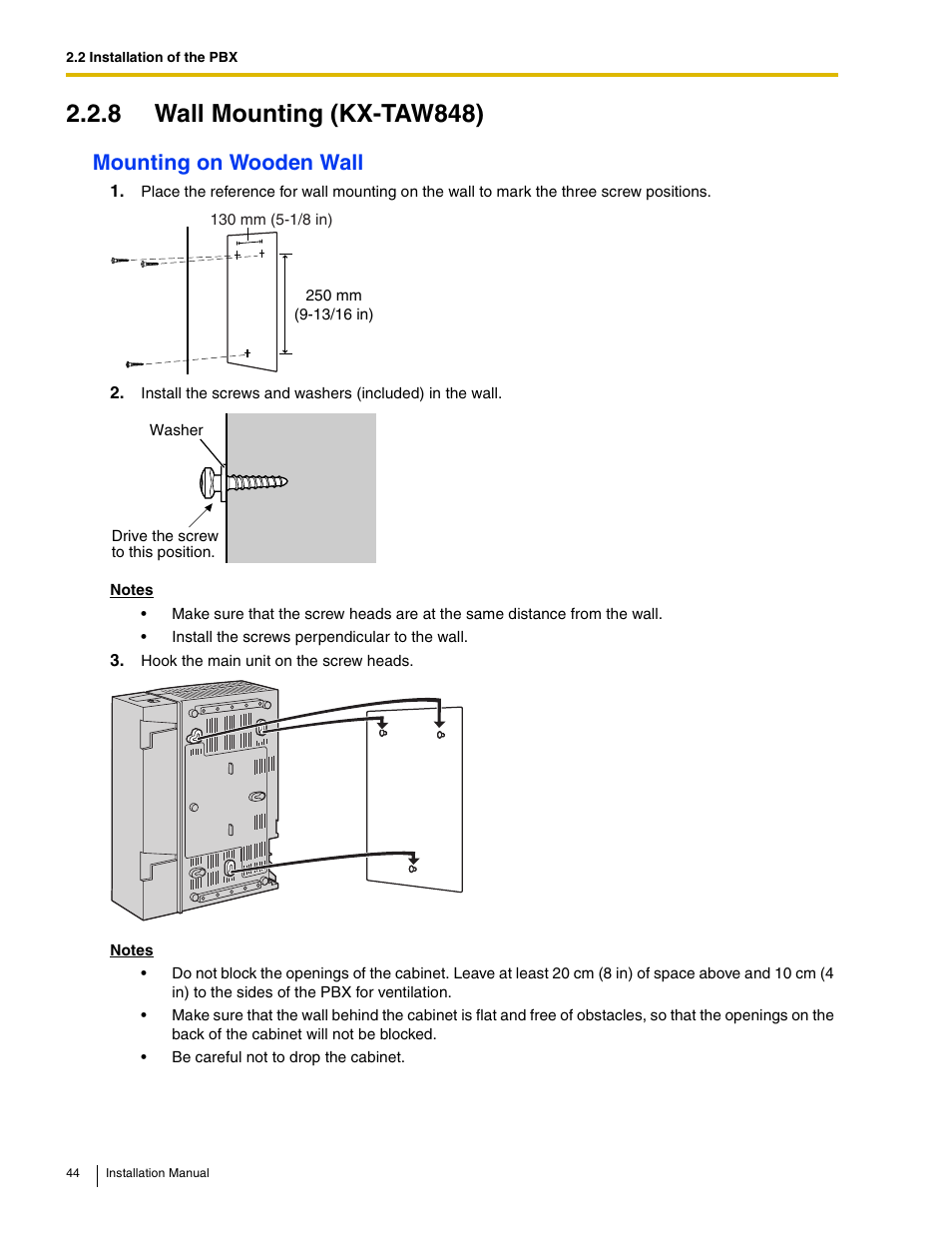 2.2 Installation of the PBX

2.2.8 Wall Mounting (KX-TAW848)

Mounting on Wooden Wall

1. Place the reference for wall mounting on the wall to mark the three screw positions.

130 mm (5-1/8 in)

250 mm
(9-13/16 in)

2. Install the screws and washers (included) in the wall.

Washer

Drive the screw to this position.

Notes

• Make sure that the screw heads are at the same distance from the wall.
• Install the screws perpendicular to the wall.

3. Hook the main unit on the screw heads.

Notes

• Do not block the openings of the cabinet. Leave at least 20 cm (8 in) of space above and 10 cm (4 in) to the sides of the PBX for ventilation.
• Make sure that the wall behind the cabinet is flat and free of obstacles, so that the openings on the back of the cabinet will not be blocked.
• Be careful not to drop the cabinet.

44 Installation Manual